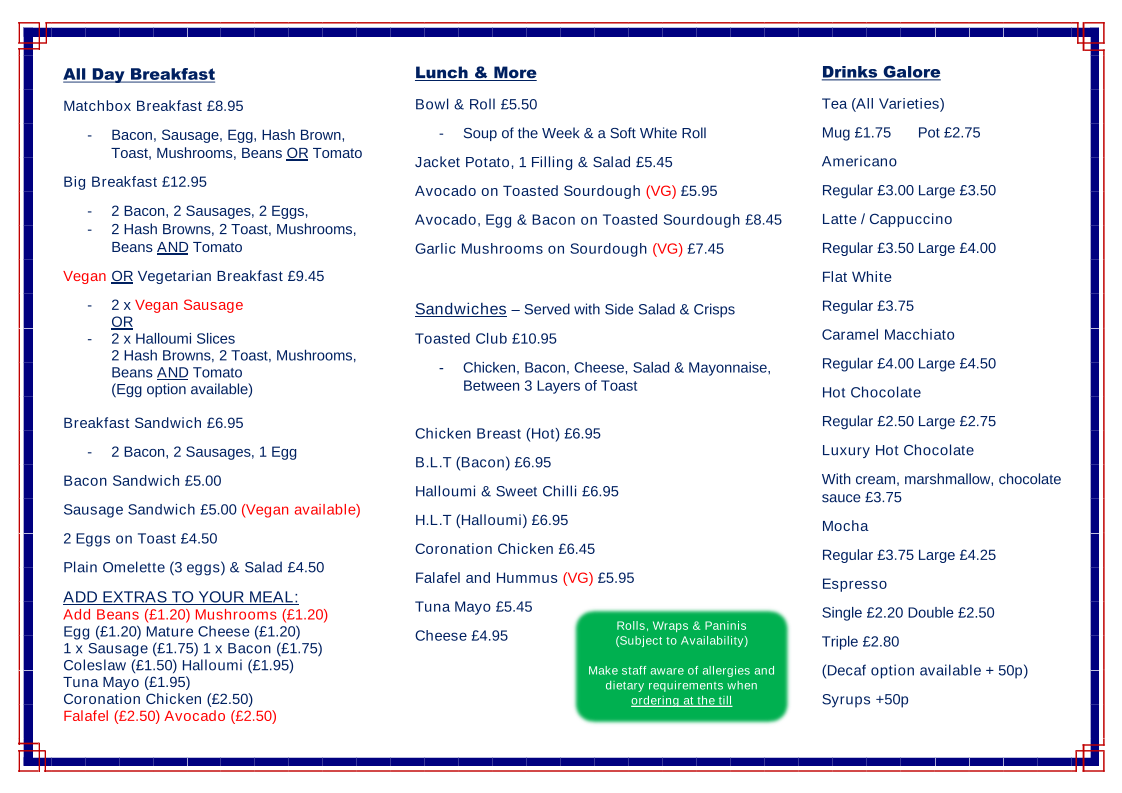 All Day Breakfast

Matchbox Breakfast £8.95

- Bacon, Sausage, Egg, Hash Brown, Toast, Mushrooms, Beans OR Tomato

Big Breakfast £12.95

- 2 Bacon, 2 Sausages, 2 Eggs,
- 2 Hash Browns, 2 Toast, Mushrooms, Beans AND Tomato

Vegan OR Vegetarian Breakfast £9.45

- 2 x Vegan Sausage
OR
- 2 x Halloumi Slices
2 Hash Browns, 2 Toast, Mushrooms, Beans AND Tomato
(Egg option available)

Breakfast Sandwich £6.95

- 2 Bacon, 2 Sausages, 1 Egg

Bacon Sandwich £5.00

Sausage Sandwich £5.00 (Vegan available)

2 Eggs on Toast £4.50

Plain Omelette (3 eggs) & Salad £4.50

ADD EXTRAS TO YOUR MEAL:
Add Beans (£1.20) Mushrooms (£1.20)
Egg (£1.20) Mature Cheese (£1.20)
1 x Sausage (£1.75) 1 x Bacon (£1.75)
Coleslaw (£1.50) Halloumi (£1.95)
Tuna Mayo (£1.95)
Coronation Chicken (£2.50)
Falafel (£2.50) Avocado (£2.50)

Lunch & More

Bowl & Roll £5.50

- Soup of the Week & a Soft White Roll

Jacket Potato, 1 Filling & Salad £5.45

Avocado on Toasted Sourdough (VG) £5.95

Avocado, Egg & Bacon on Toasted Sourdough £8.45

Garlic Mushrooms on Sourdough (VG) £7.45

Sandwiches – Served with Side Salad & Crisps

Toasted Club £10.95

- Chicken, Bacon, Cheese, Salad & Mayonnaise, Between 3 Layers of Toast

Chicken Breast (Hot) £6.95

B.L.T (Bacon) £6.95

Halloumi & Sweet Chilli £6.95

H.L.T (Halloumi) £6.95

Coronation Chicken £6.45

Falafel and Hummus (VG) £5.95

Tuna Mayo £5.45

Cheese £4.95

Rolls, Wraps & Paninis
(Subject to Availability)

Make staff aware of allergies and dietary requirements when ordering at the till

Drinks Galore

Tea (All Varieties)

Mug £1.75 Pot £2.75

Americano

Regular £3.00 Large £3.50

Latte / Cappuccino

Regular £3.50 Large £4.00

Flat White

Regular £3.75

Caramel Macchiato

Regular £4.00 Large £4.50

Hot Chocolate

Regular £2.50 Large £2.75

Luxury Hot Chocolate

With cream, marshmallow, chocolate sauce £3.75

Mocha

Regular £3.75 Large £4.25

Espresso

Single £2.20 Double £2.50

Triple £2.80

(Decaf option available + 50p)

Syrups +50p